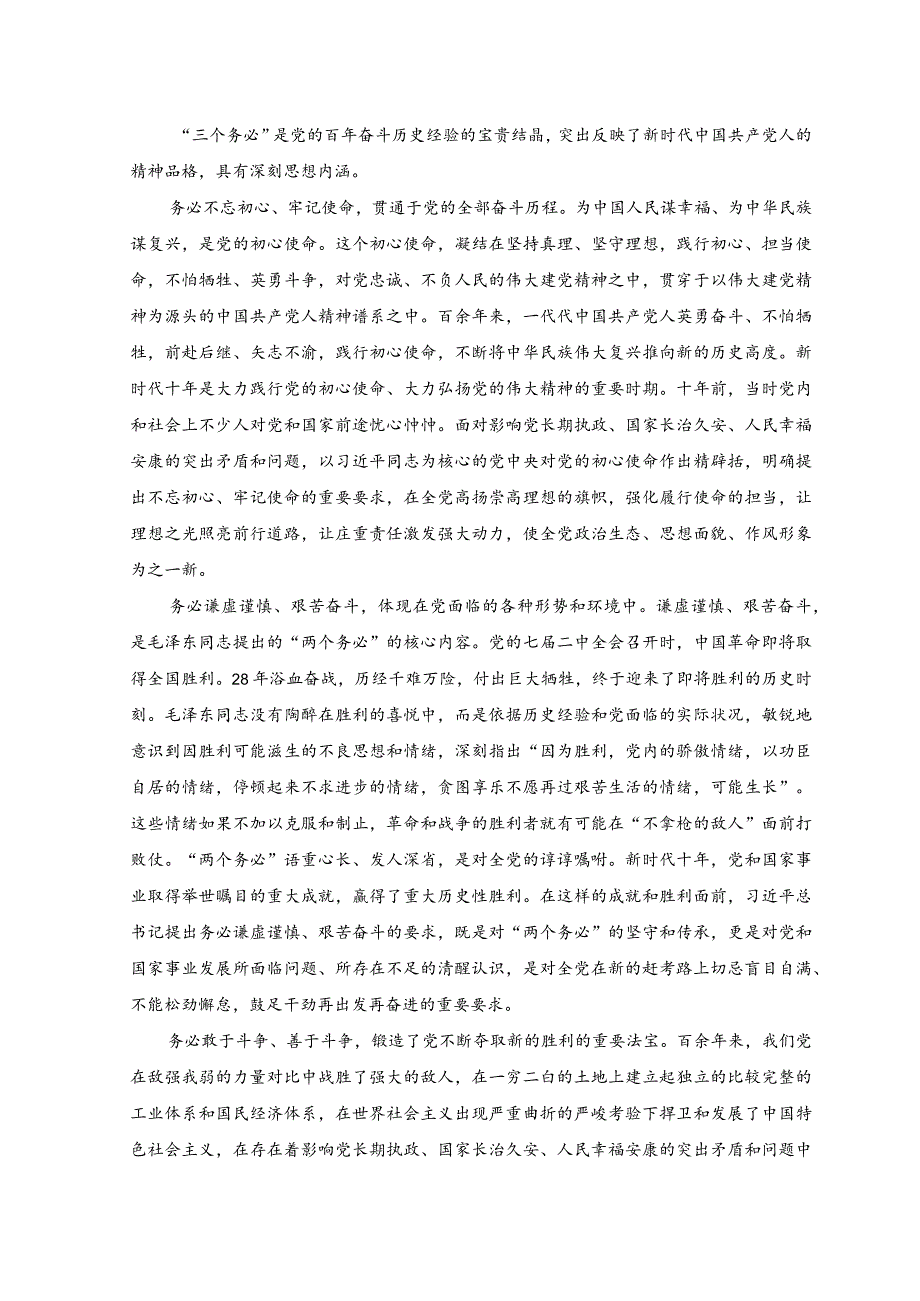 “三个务必”是党的百年奋斗历史经验的宝贵结晶，突出反映了新时代中国共产党人的精神品格，具有深刻思想内涵。

务必不忘初心、牢记使命，贯通于党的全部奋斗历程。为中国人民谋幸福、为中华民族谋复兴，是党的初心使命。这个初心使命，凝结在坚持真理、坚守理想，践行初心、担当使命，不怕牺牲、英勇斗争，对党忠诚、不负人民的伟大建党精神之中，贯穿于以伟大建党精神为源头的中国共产党人精神谱系之中。百余年来，一代代中国共产党人英勇奋斗、不怕牺牲，前赴后继、矢志不渝，践行初心使命，不断将中华民族伟大复兴推向新的历史高度。新时代十年是大力践行党的初心使命、大力弘扬党的伟大精神的重要时期。十年前，当时党内和社会上不少人对党和国家前途忧心忡忡。面对影响党长期执政、国家长治久安、人民幸福安康的突出矛盾和问题，以习近平同志为核心的党中央对党的初心使命作出精辟括，明确提出不忘初心、牢记使命的重要要求，在全党高扬崇高理想的旗帜，强化履行使命的担当，让理想之光照亮前行道路，让庄重责任激发强大动力，使全党政治生态、思想面貌、作风形象为之一新。

务必谦虚谨慎、艰苦奋斗，体现在党面临的各种形势和环境中。谦虚谨慎、艰苦奋斗，是毛泽东同志提出的“两个务必”的核心内容。党的七届二中全会召开时，中国革命即将取得全国胜利。28年浴血奋战，历经千难万险，付出巨大牺牲，终于迎来了即将胜利的历史时刻。毛泽东同志没有陶醉在胜利的喜悦中，而是依据历史经验和党面临的实际状况，敏锐地意识到因胜利可能滋生的不良思想和情绪，深刻指出“因为胜利，党内的骄傲情绪，以功臣自居的情绪，停顿起来不求进步的情绪，贪图享乐不愿再过艰苦生活的情绪，可能生长”。这些情绪如果不加以克服和制止，革命和战争的胜利者就有可能在“不拿枪的敌人”面前打败仗。“两个务必”语重心长、发人深省，是对全党的谆谆嘱咐。新时代十年，党和国家事业取得举世瞩目的重大成就，赢得了重大历史性胜利。在这样的成就和胜利面前，习近平总书记提出务必谦虚谨慎、艰苦奋斗的要求，既是对“两个务必”的坚守和传承，更是对党和国家事业发展所面临问题、所存在不足的清醒认识，是对全党在新的赶考路上切忌盲目自满、不能松劲懈怠，鼓足干劲再出发再奋进的重要要求。

务必敢于斗争、善于斗争，锻造了党不断夺取新的胜利的重要法宝。百余年来，我们党在敌强我弱的力量对比中战胜了强大的敌人，在一穷二白的土地上建立起独立的比较完整的工业体系和国民经济体系，在世界社会主义出现严重曲折的严峻考验下捍卫和发展了中国特色社会主义，在存在着影响党长期执政、国家长治久安、人民幸福安康的突出矛盾和问题中